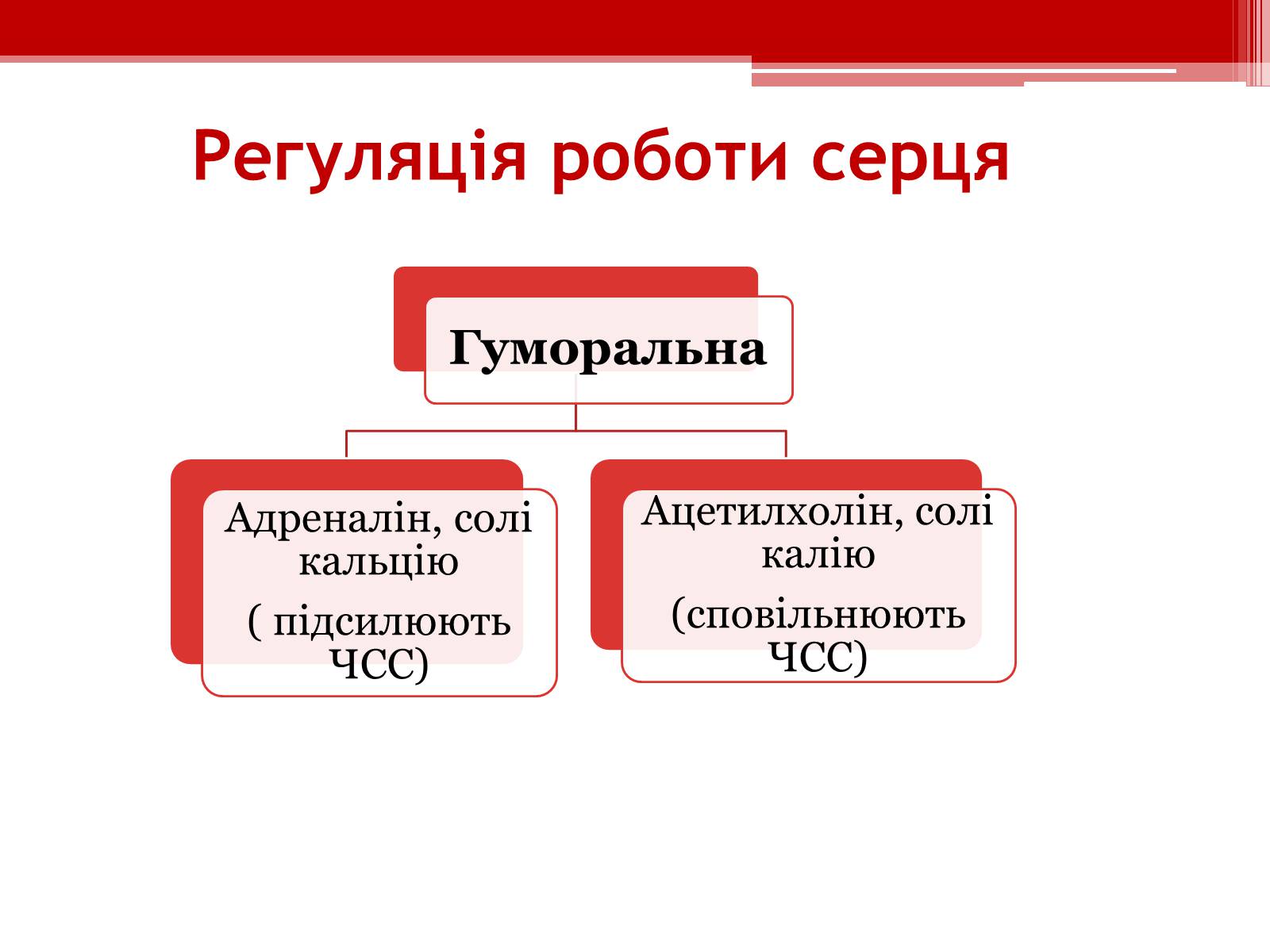 Регуляція роботи серця

Гуморальна

Адреналін, солі кальцію

( підсилюють ЧСС)

Ацетилхолін, солі калію

(сповільнюють ЧСС)